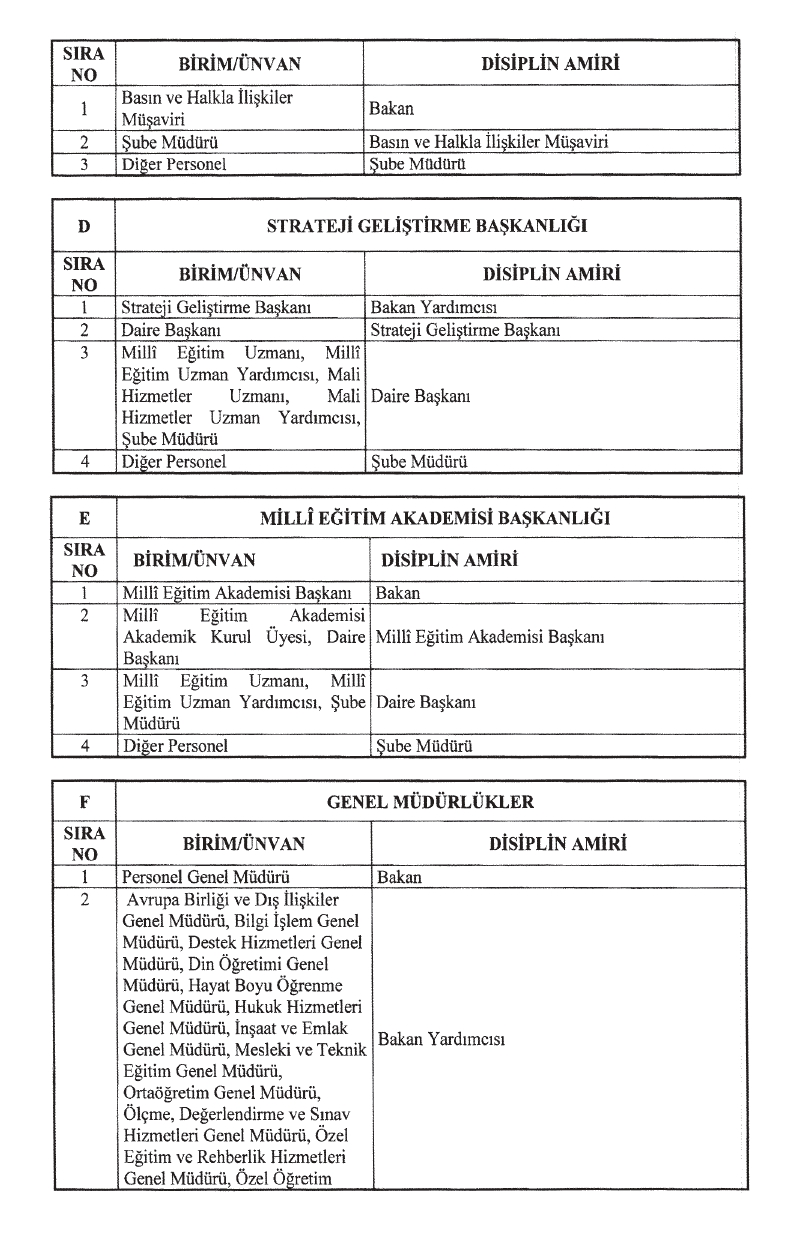 | SIRA NO | BİRİM/ÜNVAN | DİSİPLİN AMİRİ |
|---|---|---|
| 1 | Basın ve Halkla İlişkiler Müşaviri | Bakan |
| 2 | Şube Müdürü | Basın ve Halkla İlişkiler Müşaviri |
| 3 | Diğer Personel | Şube Müdürü |

| D | STRATEJİ GELİŞTİRME BAŞKANLIĞI | |
|---|---|---|
| SIRA NO | BİRİM/ÜNVAN | DİSİPLİN AMİRİ |
| 1 | Strateji Geliştirme Başkanı | Bakan Yardımcısı |
| 2 | Daire Başkanı | Strateji Geliştirme Başkanı |
| 3 | Millî Eğitim Uzmanı, Millî Eğitim Uzman Yardımcısı, Mali Hizmetler Uzmanı, Mali Hizmetler Uzman Yardımcısı, Şube Müdürü | Daire Başkanı |
| 4 | Diğer Personel | Şube Müdürü |

| E | MİLLÎ EĞİTİM AKADEMİSİ BAŞKANLIĞI | |
|---|---|---|
| SIRA NO | BİRİM/ÜNVAN | DİSİPLİN AMİRİ |
| 1 | Millî Eğitim Akademisi Başkanı | Bakan |
| 2 | Millî Eğitim Akademisi Akademik Kurul Üyesi, Daire Başkanı | Millî Eğitim Akademisi Başkanı |
| 3 | Millî Eğitim Uzmanı, Millî Eğitim Uzman Yardımcısı, Şube Müdürü | Daire Başkanı |
| 4 | Diğer Personel | Şube Müdürü |

| F | GENEL MÜDÜRLÜKLER | |
|---|---|---|
| SIRA NO | BİRİM/ÜNVAN | DİSİPLİN AMİRİ |
| 1 | Personel Genel Müdürü | Bakan |
| 2 | Avrupa Birliği ve Dış İlişkiler Genel Müdürü, Bilgi İşlem Genel Müdürü, Destek Hizmetleri Genel Müdürü, Din Öğretimi Genel Müdürü, Hayat Boyu Öğrenme Genel Müdürü, Hukuk Hizmetleri Genel Müdürü, İnşaat ve Emlak Genel Müdürü, Mesleki ve Teknik Eğitim Genel Müdürü, Ortaöğretim Genel Müdürü, Ölçme, Değerlendirme ve Sınav Hizmetleri Genel Müdürü, Özel Eğitim ve Rehberlik Hizmetleri Genel Müdürü, Özel Öğretim | Bakan Yardımcısı |